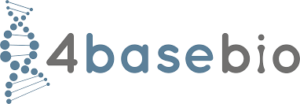 4basebio